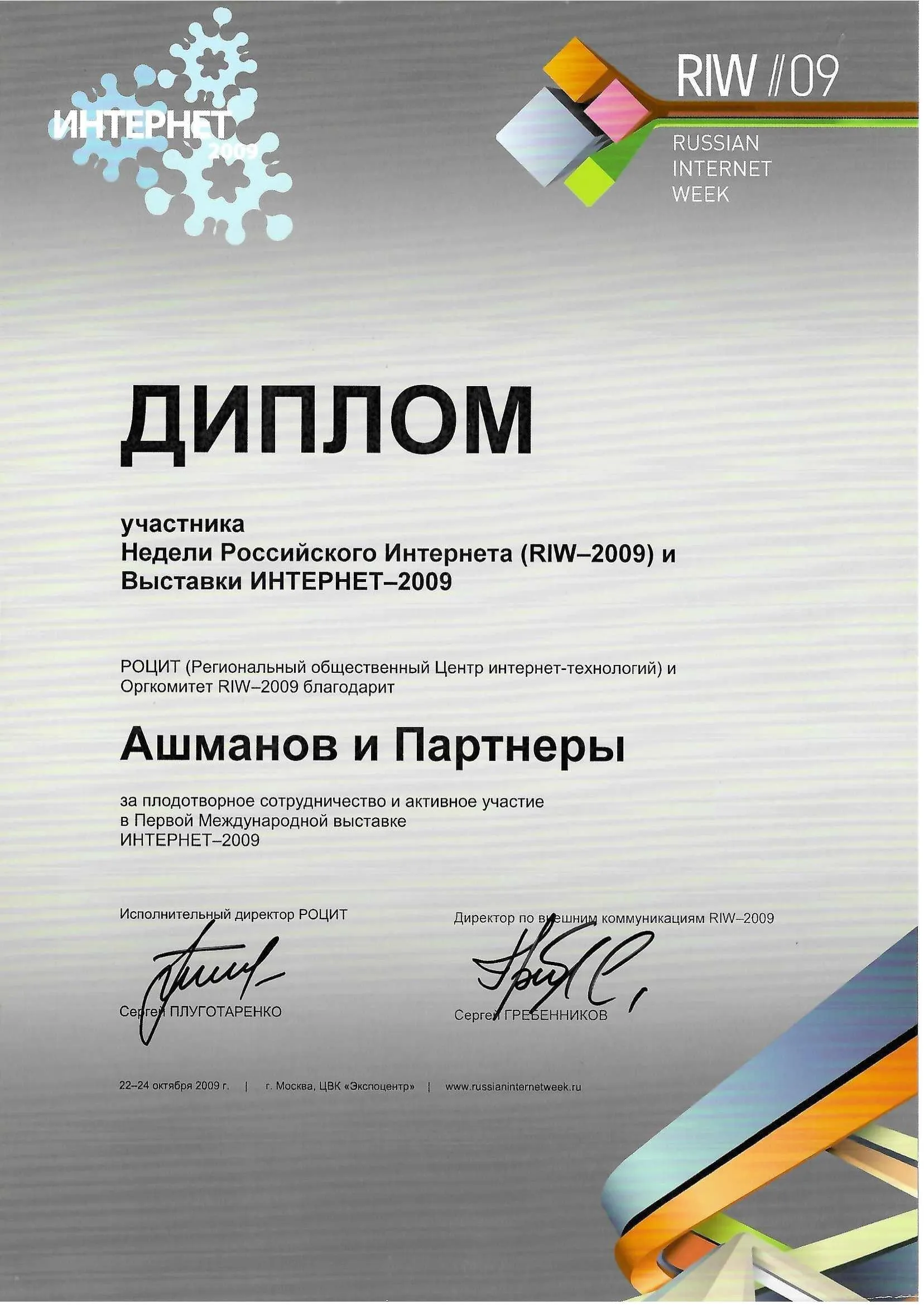 ИНТЕРНЕТ 2009

RIW //09
RUSSIAN INTERNET WEEK

ДИПЛОМ

участника
Недели Российского Интернета (RIW–2009) и Выставки ИНТЕРНЕТ–2009

РОЦИТ (Региональный общественный Центр интернет-технологий) и Оргкомитет RIW–2009 благодарит

Ашманов и Партнеры

за плодотворное сотрудничество и активное участие в Первой Международной выставке ИНТЕРНЕТ–2009

Исполнительный директор РОЦИТ
Сергей ПЛУГОТАРЕНКО

Директор по внешним коммуникациям RIW–2009
Сергей ГРЕБЕННИКОВ

22–24 октября 2009 г. | г. Москва, ЦВК «Экспоцентр» | www.russianinternetweek.ru